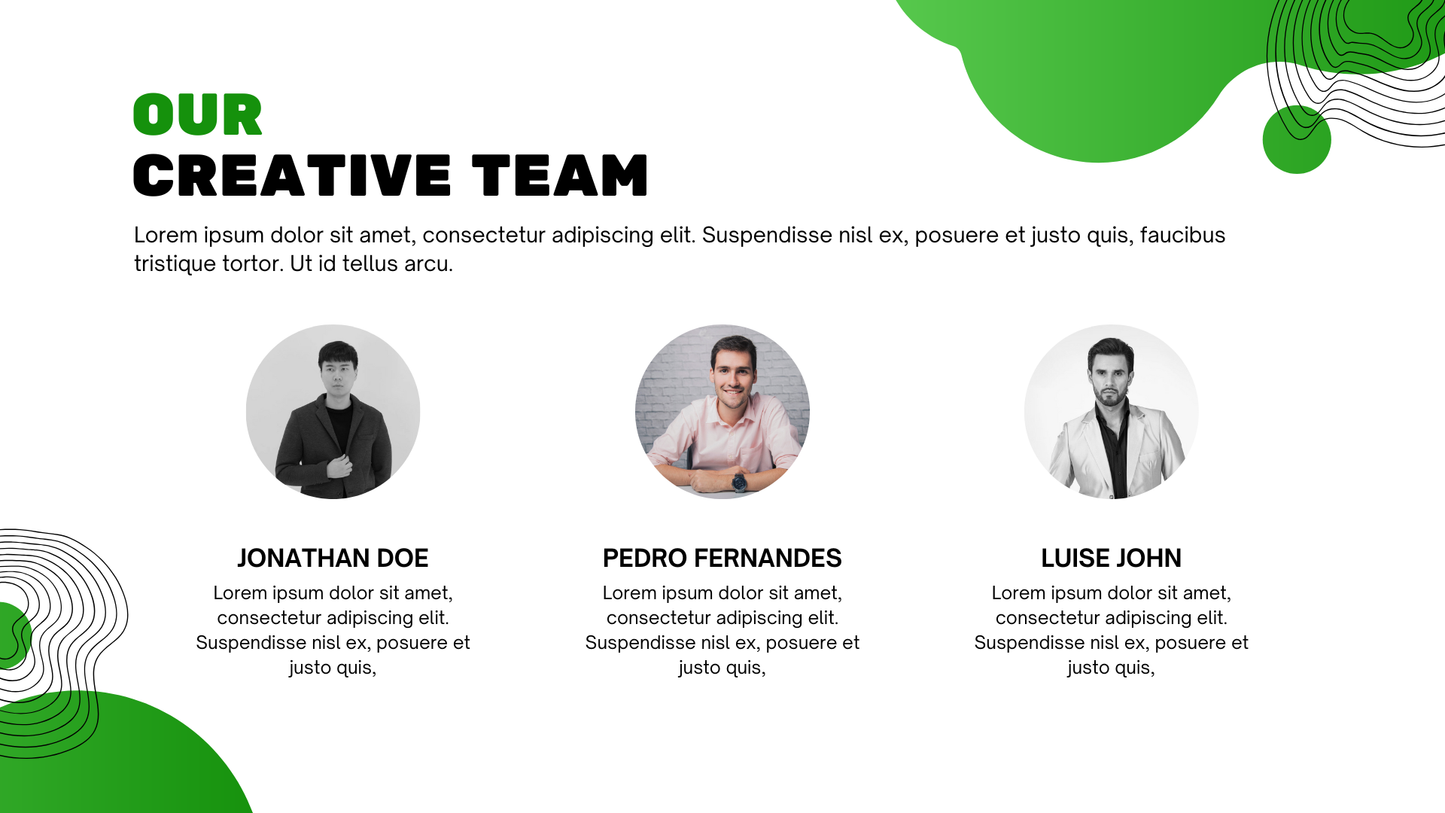 OUR
CREATIVE TEAM

Lorem ipsum dolor sit amet, consectetur adipiscing elit. Suspendisse nisl ex, posuere et justo quis, faucibus tristique tortor. Ut id tellus arcu.

JONATHAN DOE

Lorem ipsum dolor sit amet, consectetur adipiscing elit. Suspendisse nisl ex, posuere et justo quis,

PEDRO FERNANDES

Lorem ipsum dolor sit amet, consectetur adipiscing elit. Suspendisse nisl ex, posuere et justo quis,

LUISE JOHN

Lorem ipsum dolor sit amet, consectetur adipiscing elit. Suspendisse nisl ex, posuere et justo quis,